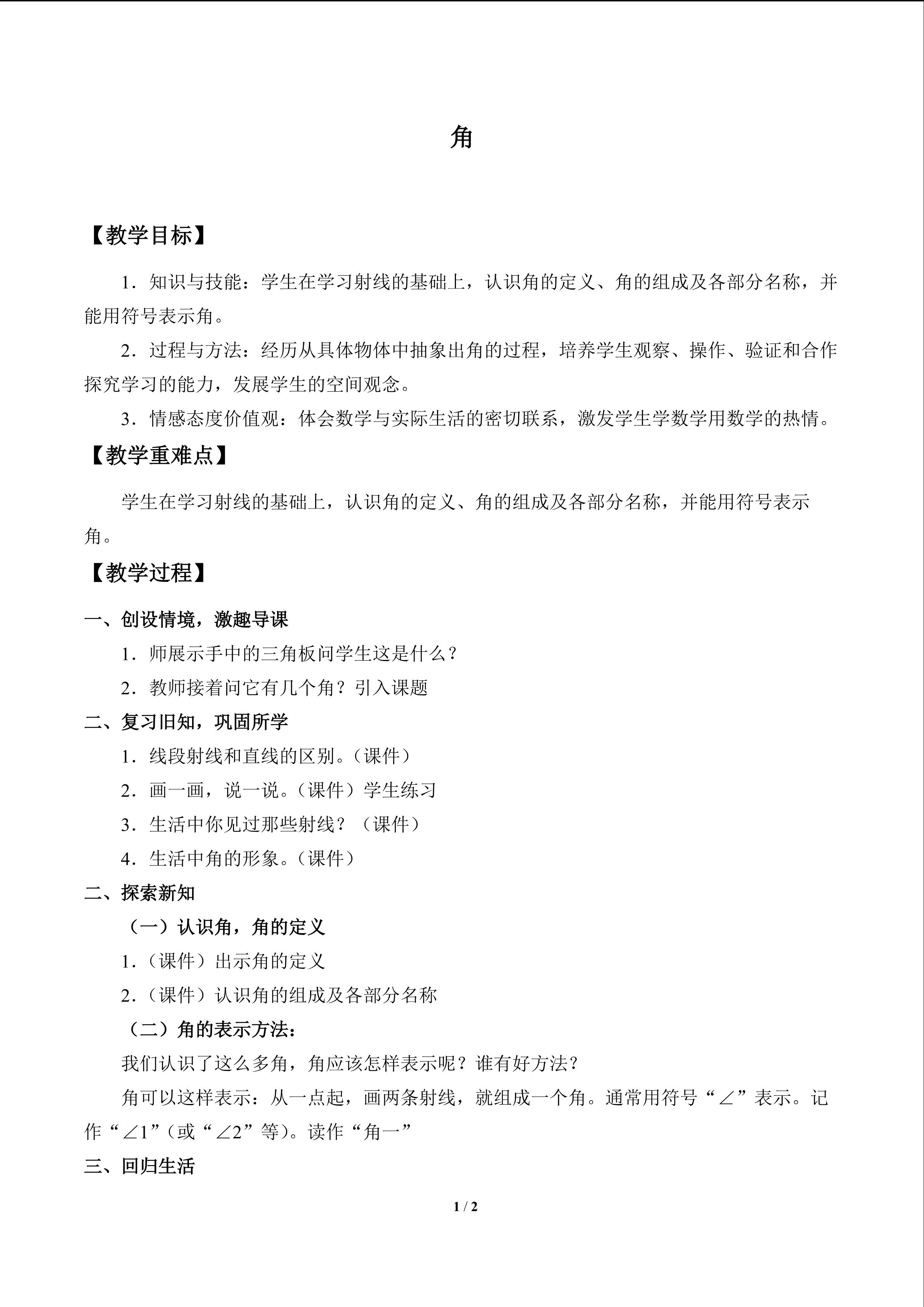 角

【教学目标】

1．知识与技能：学生在学习射线的基础上，认识角的定义、角的组成及各部分名称，并能用符号表示角。

2．过程与方法：经历从具体物体中抽象出角的过程，培养学生观察、操作、验证和合作探究学习的能力，发展学生的空间观念。

3．情感态度价值观：体会数学与实际生活的密切联系，激发学生学数学用数学的热情。

【教学重难点】

学生在学习射线的基础上，认识角的定义、角的组成及各部分名称，并能用符号表示角。

【教学过程】

一、创设情境，激趣导课

1．师展示手中的三角板问学生这是什么？

2．教师接着问它有几个角？引入课题

二、复习旧知，巩固所学

1．线段射线和直线的区别。（课件）

2．画一画，说一说。（课件）学生练习

3．生活中你见过那些射线？（课件）

4．生活中角的形象。（课件）

二、探索新知

（一）认识角，角的定义

1.（课件）出示角的定义

2.（课件）认识角的组成及各部分名称

（二）角的表示方法：

我们认识了这么多角，角应该怎样表示呢？谁有好方法？

角可以这样表示：从一点起，画两条射线，就组成一个角。通常用符号“∠”表示。记作“∠1”（或“∠2”等）。读作“角一”

三、回归生活

1 / 2